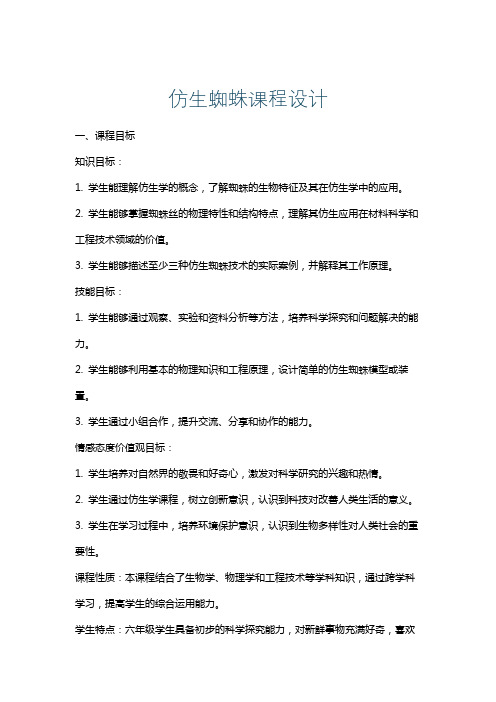 仿生蜘蛛课程设计

一、课程目标

知识目标：

1. 学生能理解仿生学的概念，了解蜘蛛的生物特征及其在仿生学中的应用。

2. 学生能够掌握蜘蛛丝的物理特性和结构特点，理解其仿生应用在材料科学和工程技术领域的价值。

3. 学生能够描述至少三种仿生蜘蛛技术的实际案例，并解释其工作原理。

技能目标：

1. 学生能够通过观察、实验和资料分析等方法，培养科学探究和问题解决的能力。

2. 学生能够利用基本的物理知识和工程原理，设计简单的仿生蜘蛛模型或装置。

3. 学生通过小组合作，提升交流、分享和协作的能力。

情感态度价值观目标：

1. 学生培养对自然界的敬畏和好奇心，激发对科学研究的兴趣和热情。

2. 学生通过仿生学课程，树立创新意识，认识到科技对改善人类生活的意义。

3. 学生在学习过程中，培养环境保护意识，认识到生物多样性对人类社会的重要性。

课程性质：本课程结合了生物学、物理学和工程技术等学科知识，通过跨学科学习，提高学生的综合运用能力。

学生特点：六年级学生具备初步的科学探究能力，对新鲜事物充满好奇，喜欢